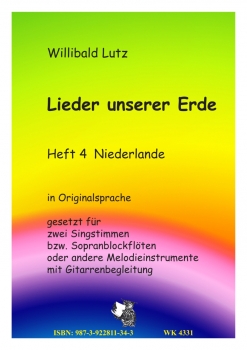 Willibald Lutz

Lieder unserer Erde

Heft 4 Niederlande

in Originalsprache

gesetzt für
zwei Singstimmen
bzw. Sopranblockflöten
oder andere Melodieinstrumente
mit Gitarrenbegleitung

ISBN: 987-3-922811-34-3 WK 4331